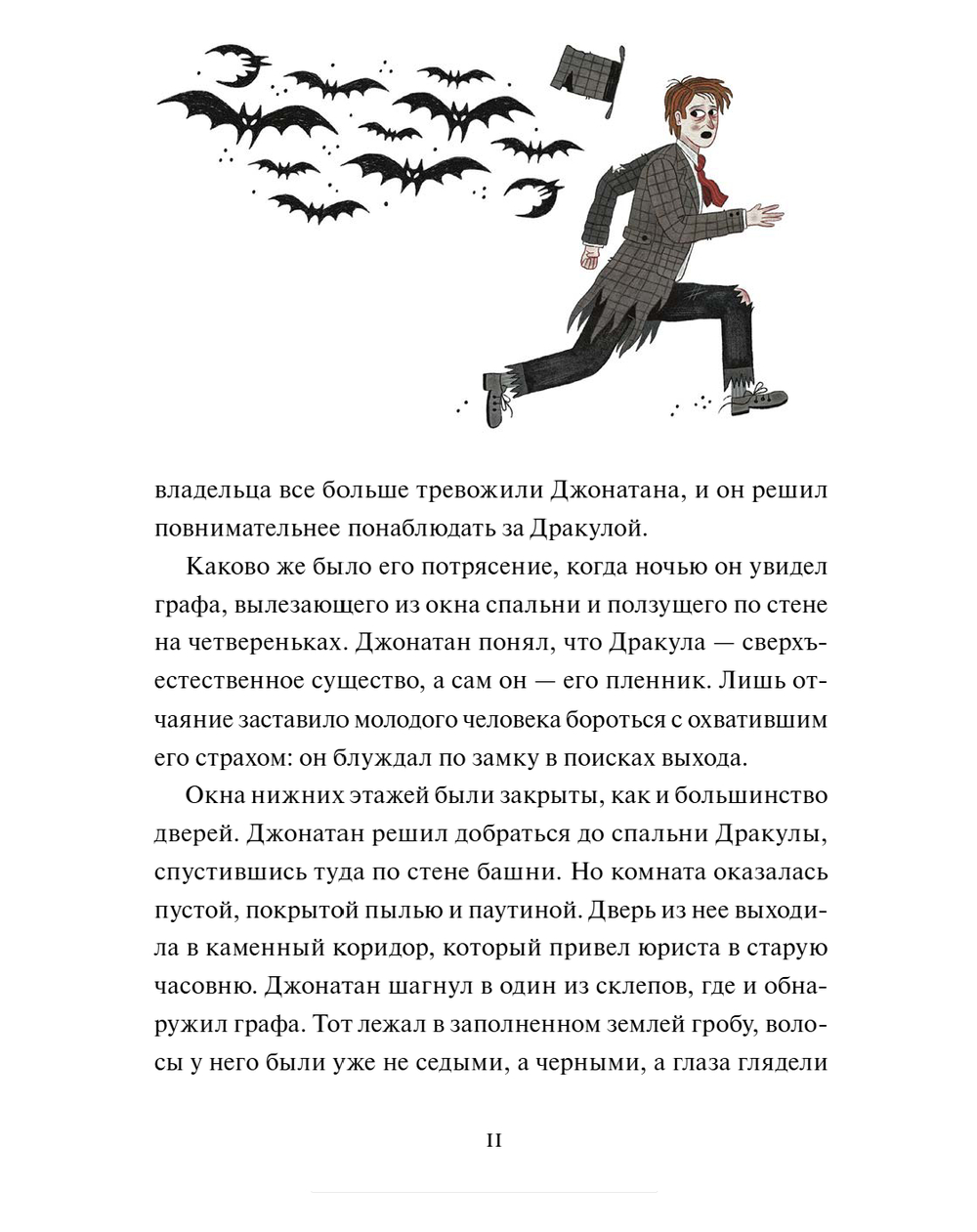 владельца все больше тревожили Джонатана, и он решил повнимательнее понаблюдать за Дракулой.

Каково же было его потрясение, когда ночью он увидел графа, вылезающего из окна спальни и ползущего по стене на четвереньках. Джонатан понял, что Дракула — сверхъестественное существо, а сам он — его пленник. Лишь отчаяние заставило молодого человека бороться с охватившим его страхом: он блуждал по замку в поисках выхода.

Окна нижних этажей были закрыты, как и большинство дверей. Джонатан решил добраться до спальни Дракулы, спустившись туда по стене башни. Но комната оказалась пустой, покрытой пылью и паутиной. Дверь из нее выходила в каменный коридор, который привел юриста в старую часовню. Джонатан шагнул в один из склепов, где и обнаружил графа. Тот лежал в заполненном землей гробу, волосы у него были уже не седыми, а черными, а глаза глядели

11